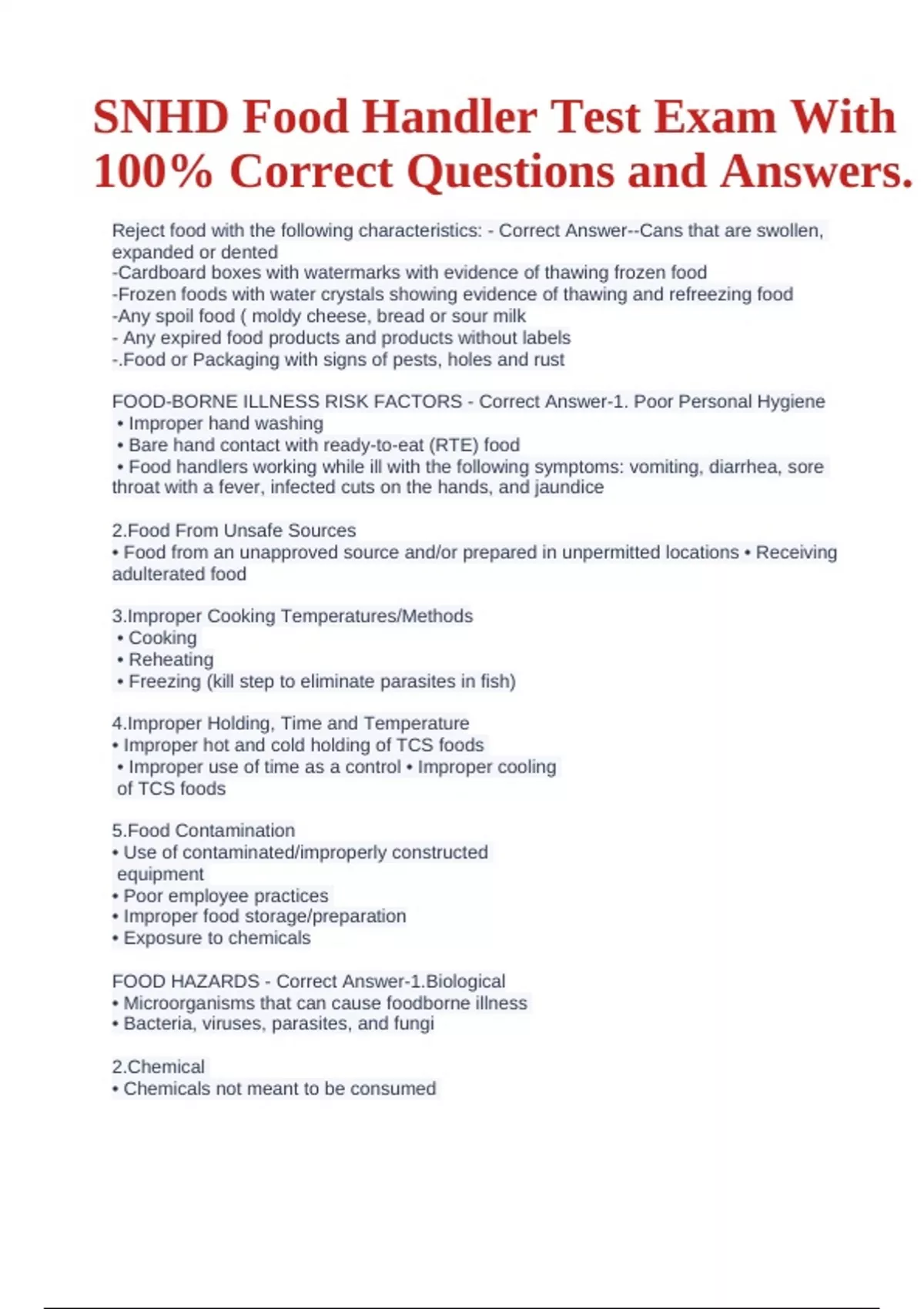 SNHD Food Handler Test Exam With 100% Correct Questions and Answers.

Reject food with the following characteristics: - Correct Answer--Cans that are swollen, expanded or dented
-Cardboard boxes with watermarks with evidence of thawing frozen food
-Frozen foods with water crystals showing evidence of thawing and refreezing food
-Any spoil food ( moldy cheese, bread or sour milk
- Any expired food products and products without labels
-.Food or Packaging with signs of pests, holes and rust

FOOD-BORNE ILLNESS RISK FACTORS - Correct Answer-1. Poor Personal Hygiene
• Improper hand washing
• Bare hand contact with ready-to-eat (RTE) food
• Food handlers working while ill with the following symptoms: vomiting, diarrhea, sore throat with a fever, infected cuts on the hands, and jaundice

2.Food From Unsafe Sources
• Food from an unapproved source and/or prepared in unpermitted locations • Receiving adulterated food

3.Improper Cooking Temperatures/Methods
• Cooking
• Reheating
• Freezing (kill step to eliminate parasites in fish)

4.Improper Holding, Time and Temperature
• Improper hot and cold holding of TCS foods
• Improper use of time as a control • Improper cooling of TCS foods

5.Food Contamination
• Use of contaminated/improperly constructed equipment
• Poor employee practices
• Improper food storage/preparation
• Exposure to chemicals

FOOD HAZARDS - Correct Answer-1.Biological
• Microorganisms that can cause foodborne illness
• Bacteria, viruses, parasites, and fungi

2.Chemical
• Chemicals not meant to be consumed